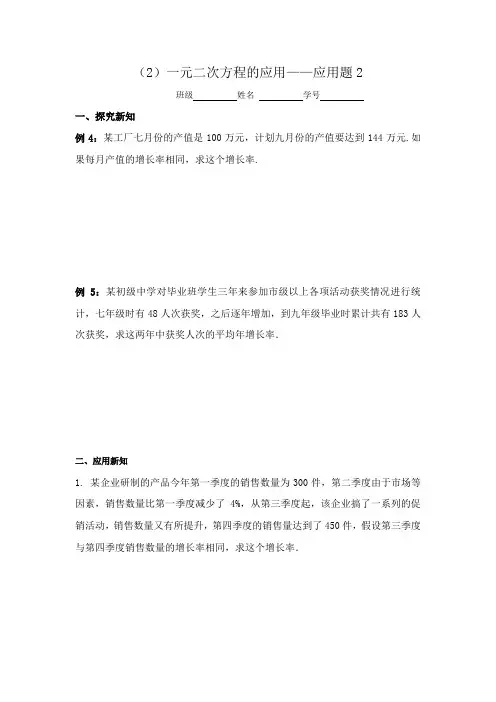 （2）一元二次方程的应用——应用题 2

班级________姓名 ________学号________

一、探究新知

例 4：某工厂七月份的产值是 100 万元，计划九月份的产值要达到 144 万元.如果每月产值的增长率相同，求这个增长率.

例 5：某初级中学对毕业班学生三年来参加市级以上各项活动获奖情况进行统计，七年级时有 48 人次获奖，之后逐年增加，到九年级毕业时累计共有 183 人次获奖，求这两年中获奖人次的平均年增长率.

二、应用新知

1. 某企业研制的产品今年第一季度的销售数量为 300 件，第二季度由于市场等因素，销售数量比第一季度减少了 4%，从第三季度起，该企业搞了一系列的促销活动，销售数量又有所提升，第四季度的销售量达到了 450 件，假设第三季度与第四季度销售数量的增长率相同，求这个增长率.